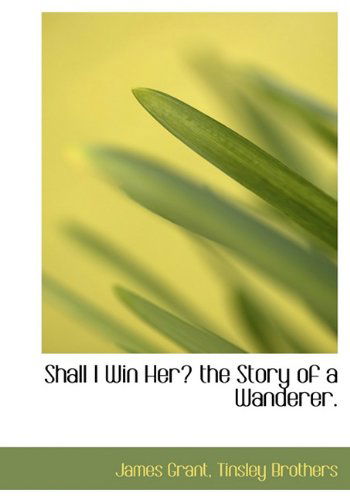 Shall I Win Her? the Story of a Wanderer.

James Grant, Tinsley Brothers